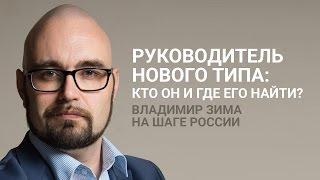 РУКОВОДИТЕЛЬ НОВОГО ТИПА: КТО ОН И ГДЕ ЕГО НАЙТИ?

ВЛАДИМИР ЗИМА НА ШАГЕ РОССИИ